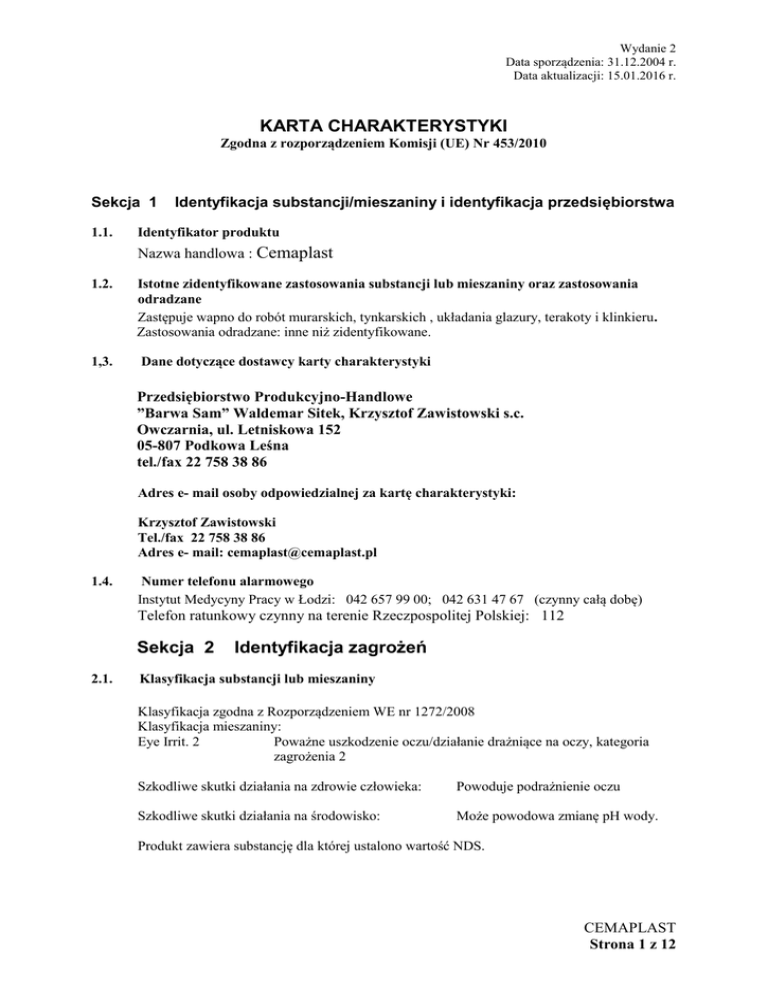 Wydanie 2
Data sporządzenia: 31.12.2004 r.
Data aktualizacji: 15.01.2016 r.

KARTA CHARAKTERYSTYKI
Zgodna z rozporządzeniem Komisji (UE) Nr 453/2010

Sekcja 1 Identyfikacja substancji/mieszaniny i identyfikacja przedsiębiorstwa

1.1. Identyfikator produktu
Nazwa handlowa : Cemaplast

1.2. Istotne zidentyfikowane zastosowania substancji lub mieszaniny oraz zastosowania odradzane
Zastępuje wapno do robót murarskich, tynkarskich , układania glazury, terakoty i klinkieru.
Zastosowania odradzane: inne niż zidentyfikowane.

1,3. Dane dotyczące dostawcy karty charakterystyki

Przedsiębiorstwo Produkcyjno-Handlowe
"Barwa Sam" Waldemar Sitek, Krzysztof Zawistowski s.c.
Owczarnia, ul. Letniskowa 152
05-807 Podkowa Leśna
tel./fax 22 758 38 86

Adres e- mail osoby odpowiedzialnej za kartę charakterystyki:

Krzysztof Zawistowski
Tel./fax 22 758 38 86
Adres e- mail: cemaplast@cemaplast.pl

1.4. Numer telefonu alarmowego
Instytut Medycyny Pracy w Łodzi: 042 657 99 00; 042 631 47 67 (czynny całą dobę)
Telefon ratunkowy czynny na terenie Rzeczpospolitej Polskiej: 112

Sekcja 2 Identyfikacja zagrożeń

2.1. Klasyfikacja substancji lub mieszaniny

Klasyfikacja zgodna z Rozporządzeniem WE nr 1272/2008
Klasyfikacja mieszaniny:
Eye Irrit. 2 Poważne uszkodzenie oczu/działanie drażniące na oczy, kategoria zagrożenia 2

Szkodliwe skutki działania na zdrowie człowieka: Powoduje podrażnienie oczu

Szkodliwe skutki działania na środowisko: Może powodowa zmianę pH wody.

Produkt zawiera substancję dla której ustalono wartość NDS.

CEMAPLAST
Strona 1 z 12